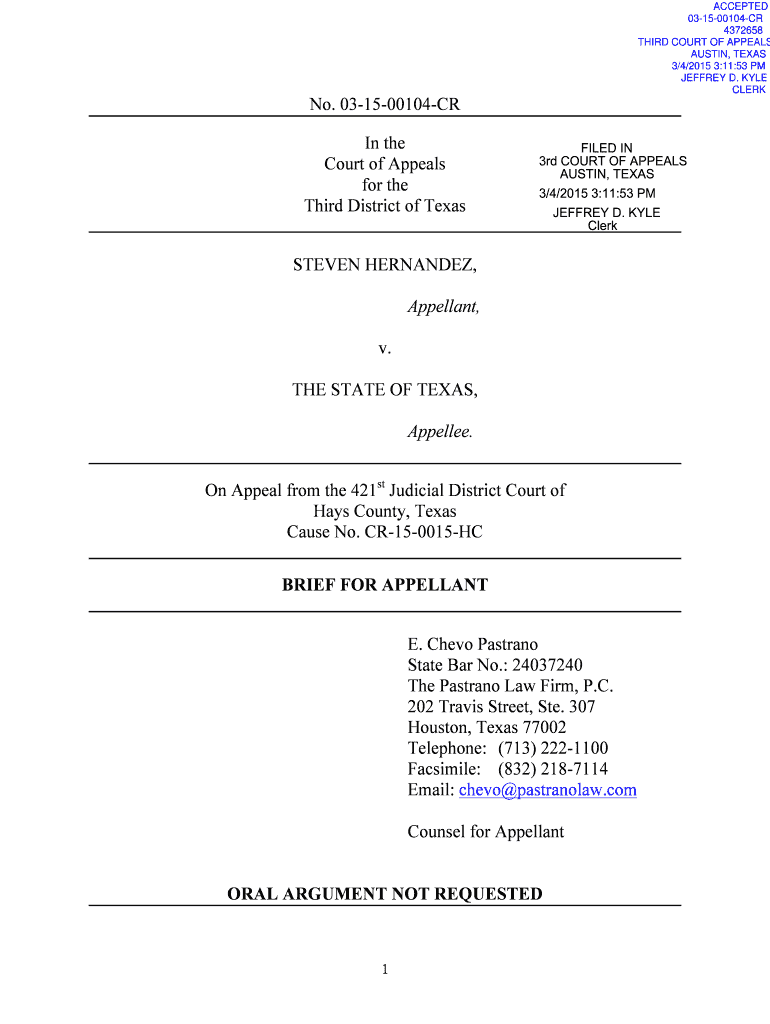 ACCEPTED
03-15-00104-CR
4372658
THIRD COURT OF APPEALS
AUSTIN, TEXAS
3/4/2015 3:11:53 PM
JEFFREY D. KYLE
CLERK

No. 03-15-00104-CR

In the
Court of Appeals
for the
Third District of Texas

FILED IN
3rd COURT OF APPEALS
AUSTIN, TEXAS
3/4/2015 3:11:53 PM
JEFFREY D. KYLE
Clerk

STEVEN HERNANDEZ,

Appellant,

v.

THE STATE OF TEXAS,

Appellee.

On Appeal from the 421$^{st}$ Judicial District Court of Hays County, Texas
Cause No. CR-15-0015-HC

BRIEF FOR APPELLANT

E. Chevo Pastrano
State Bar No.: 24037240
The Pastrano Law Firm, P.C.
202 Travis Street, Ste. 307
Houston, Texas 77002
Telephone: (713) 222-1100
Facsimile: (832) 218-7114
Email: chevo@pastranolaw.com

Counsel for Appellant

ORAL ARGUMENT NOT REQUESTED

1